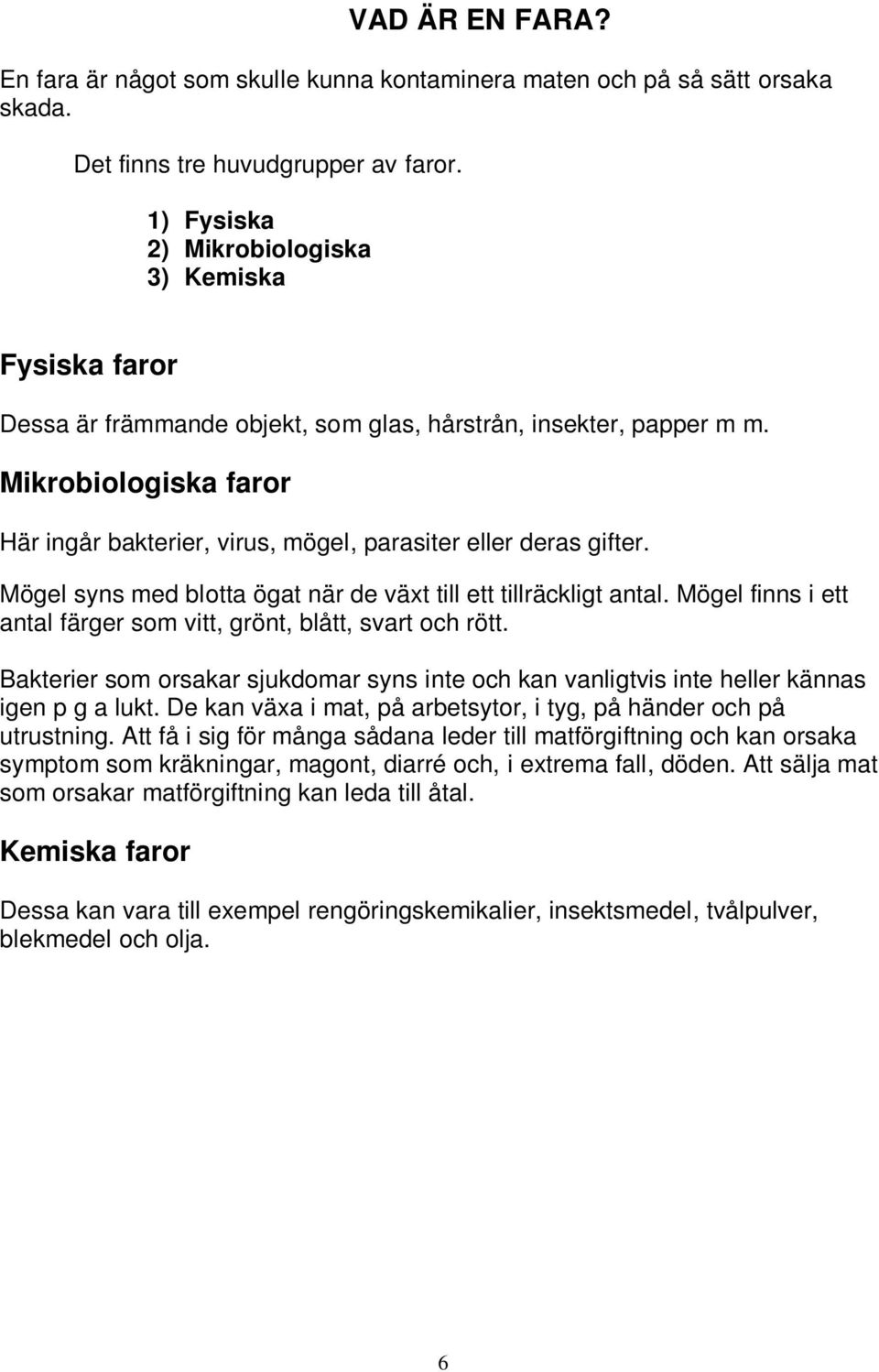 VAD ÄR EN FARA?

En fara är något som skulle kunna kontaminera maten och på så sätt orsaka skada.

Det finns tre huvudgrupper av faror.

1) Fysiska
2) Mikrobiologiska
3) Kemiska

Fysiska faror

Dessa är främmande objekt, som glas, hårstrån, insekter, papper m m.

Mikrobiologiska faror

Här ingår bakterier, virus, mögel, parasiter eller deras gifter.

Mögel syns med blotta ögat när de växt till ett tillräckligt antal. Mögel finns i ett antal färger som vitt, grönt, blått, svart och rött.

Bakterier som orsakar sjukdomar syns inte och kan vanligtvis inte heller kännas igen p g a lukt. De kan växa i mat, på arbetsytor, i tyg, på händer och på utrustning. Att få i sig för många sådana leder till matförgiftning och kan orsaka symptom som kräkningar, magont, diarré och, i extrema fall, döden. Att sälja mat som orsakar matförgiftning kan leda till åtal.

Kemiska faror

Dessa kan vara till exempel rengöringskemikalier, insektsmedel, tvålpulver, blekmedel och olja.

6